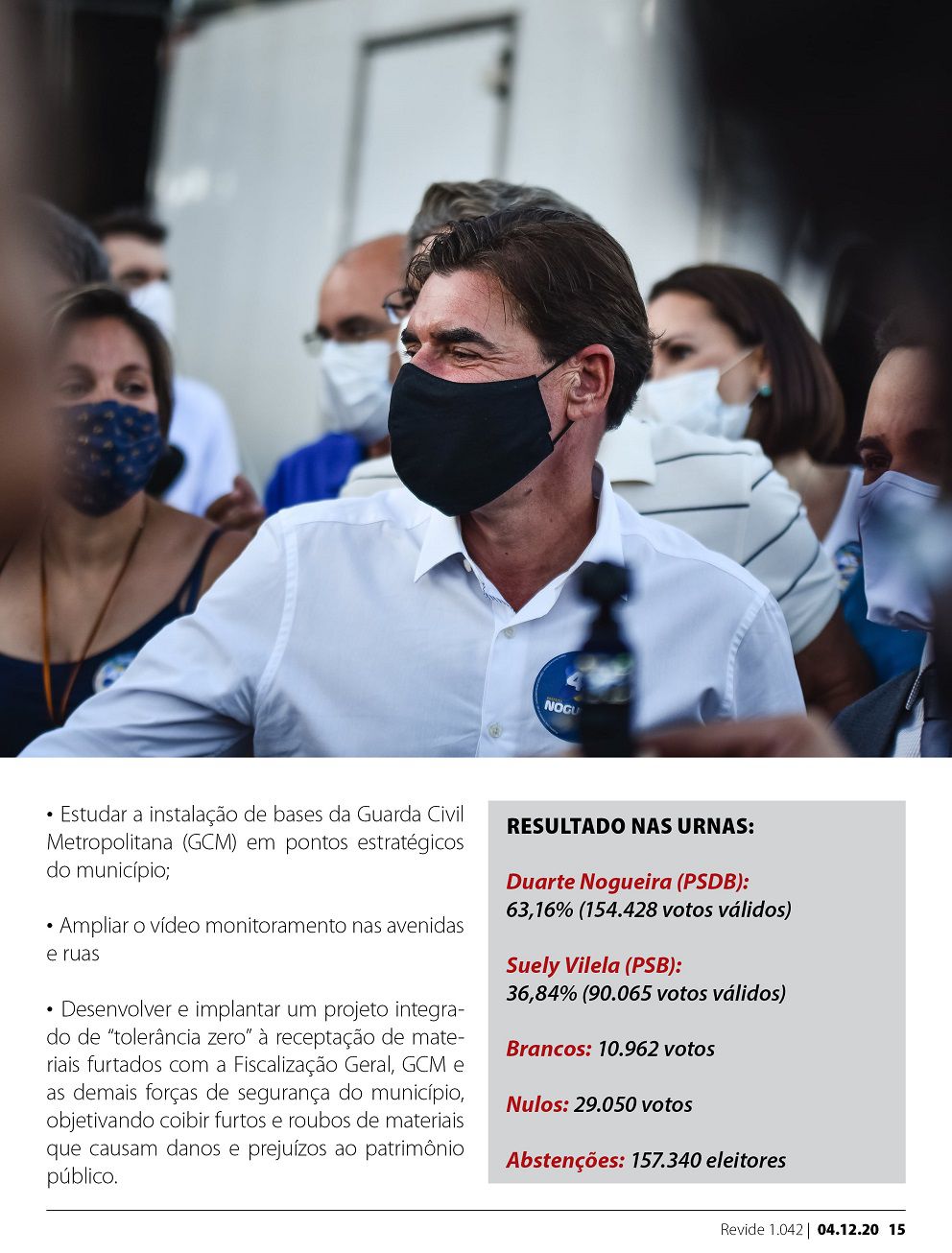 • Estudar a instalação de bases da Guarda Civil Metropolitana (GCM) em pontos estratégicos do município;

• Ampliar o vídeo monitoramento nas avenidas e ruas

• Desenvolver e implantar um projeto integrado de "tolerância zero" à receptação de materiais furtados com a Fiscalização Geral, GCM e as demais forças de segurança do município, objetivando coibir furtos e roubos de materiais que causam danos e prejuízos ao patrimônio público.

RESULTADO NAS URNAS:

Duarte Nogueira (PSDB):
63,16% (154.428 votos válidos)

Suely Vilela (PSB):
36,84% (90.065 votos válidos)

Brancos: 10.962 votos

Nulos: 29.050 votos

Abstenções: 157.340 eleitores

Revide 1.042 | 04.12.20 15